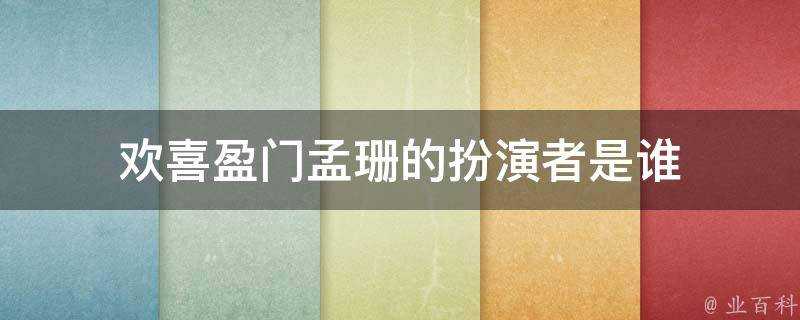 欢喜盈门孟珊的扮演者是谁

@ 业百科